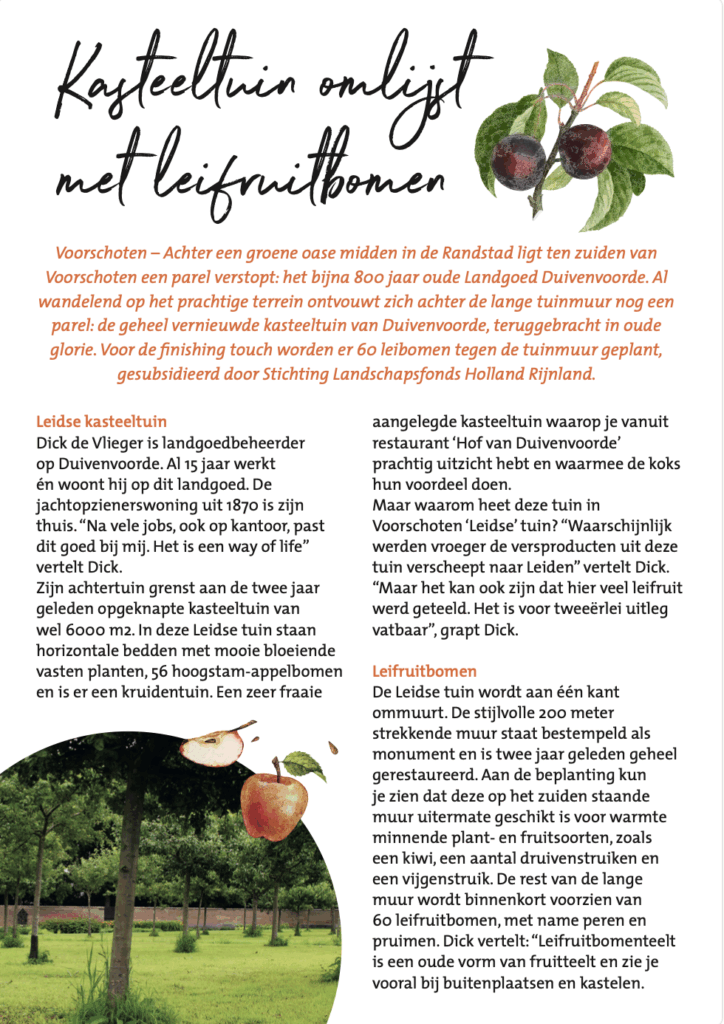 Kasteeltuin omlijst met leifruitbomen

Voorschoten – Achter een groene oase midden in de Randstad ligt ten zuiden van Voorschoten een parel verstopt: het bijna 800 jaar oude Landgoed Duivenvoorde. Al wandelend op het prachtige terrein ontvouwt zich achter de lange tuinmuur nog een parel: de geheel vernieuwde kasteeltuin van Duivenvoorde, teruggebracht in oude glorie. Voor de finishing touch worden er 60 leibomen tegen de tuinmuur geplant, gesubsidieerd door Stichting Landschapsfonds Holland Rijnland.

Leidse kasteeltuin
Dick de Vlieger is landgoedbeheerder op Duivenvoorde. Al 15 jaar werkt én woont hij op dit landgoed. De jachtopzienerswoning uit 1870 is zijn thuis. “Na vele jobs, ook op kantoor, past dit goed bij mij. Het is een way of life” vertelt Dick.
Zijn achtertuin grenst aan de twee jaar geleden opgeknapte kasteeltuin van wel 6000 m2. In deze Leidse tuin staan horizontale bedden met mooie bloeiende vasten planten, 56 hoogstam-appelbomen en is er een kruidentuin. Een zeer fraaie aangelegde kasteeltuin waarop je vanuit restaurant ‘Hof van Duivenvoorde’ prachtig uitzicht hebt en waarmee de koks hun voordeel doen.
Maar waarom heet deze tuin in Voorschoten ‘Leidse’ tuin? “Waarschijnlijk werden vroeger de versproducten uit deze tuin verscheept naar Leiden” vertelt Dick. “Maar het kan ook zijn dat hier veel leifruit werd geteeld. Het is voor tweeërlei uitleg vatbaar”, grapt Dick.

Leifruitbomen
De Leidse tuin wordt aan één kant ommuurt. De stijlvolle 200 meter strekkende muur staat bestempeld als monument en is twee jaar geleden geheel gerestaureerd. Aan de beplanting kun je zien dat deze op het zuiden staande muur uitermate geschikt is voor warmte minnende plant- en fruitsoorten, zoals een kiwi, een aantal druivenstruiken en een vijgenstruik. De rest van de lange muur wordt binnenkort voorzien van 60 leifruitbomen, met name peren en pruimen. Dick vertelt: “Leifruitbomenteelt is een oude vorm van fruitteelt en zie je vooral bij buitenplaatsen en kastelen.